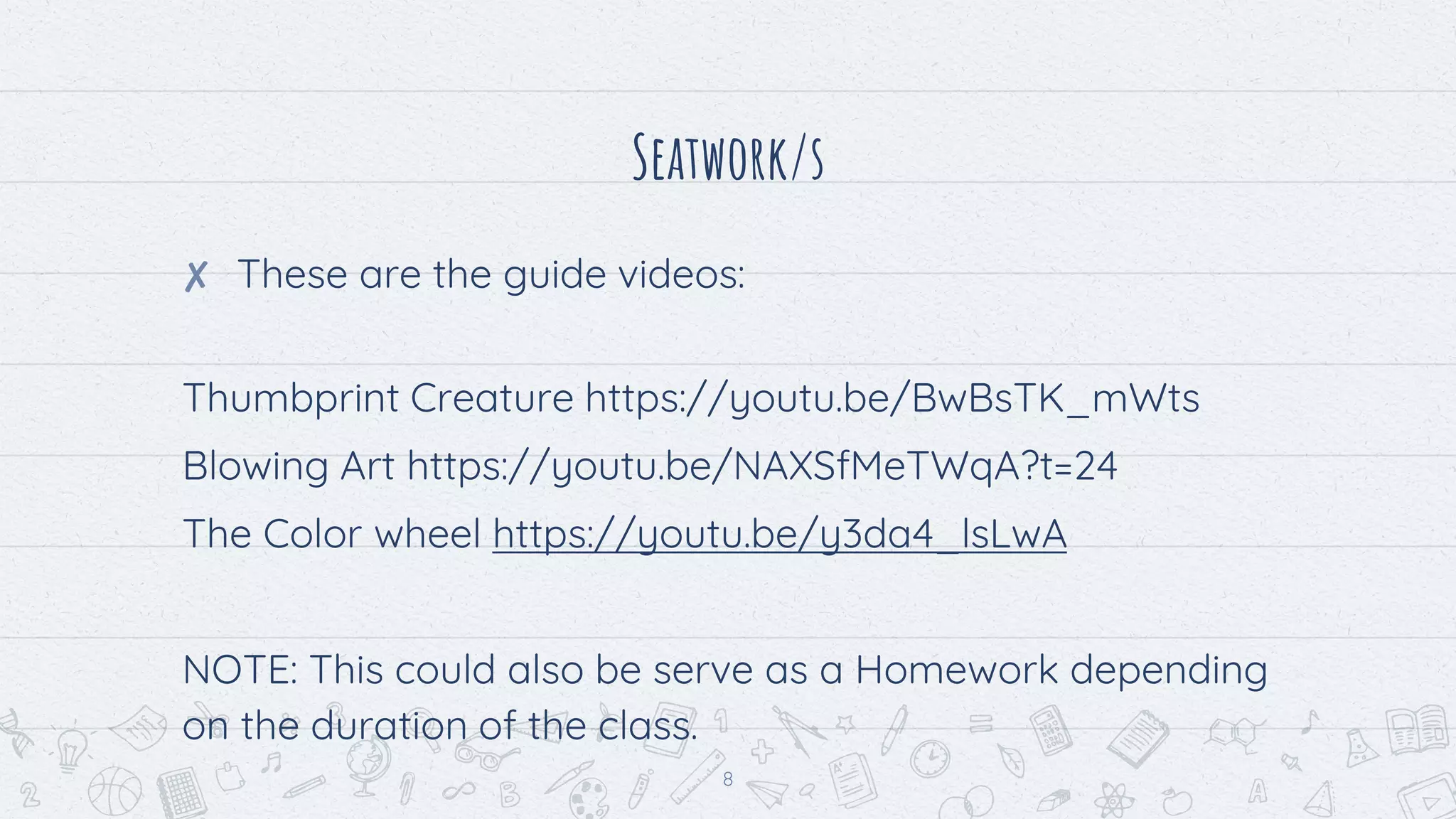 Seatwork/s

✗ These are the guide videos:

Thumbprint Creature https://youtu.be/BwBsTK_mWts

Blowing Art https://youtu.be/NAXSfMeTWqA?t=24

The Color wheel https://youtu.be/y3da4_IsLwA

NOTE: This could also be serve as a Homework depending on the duration of the class.

8